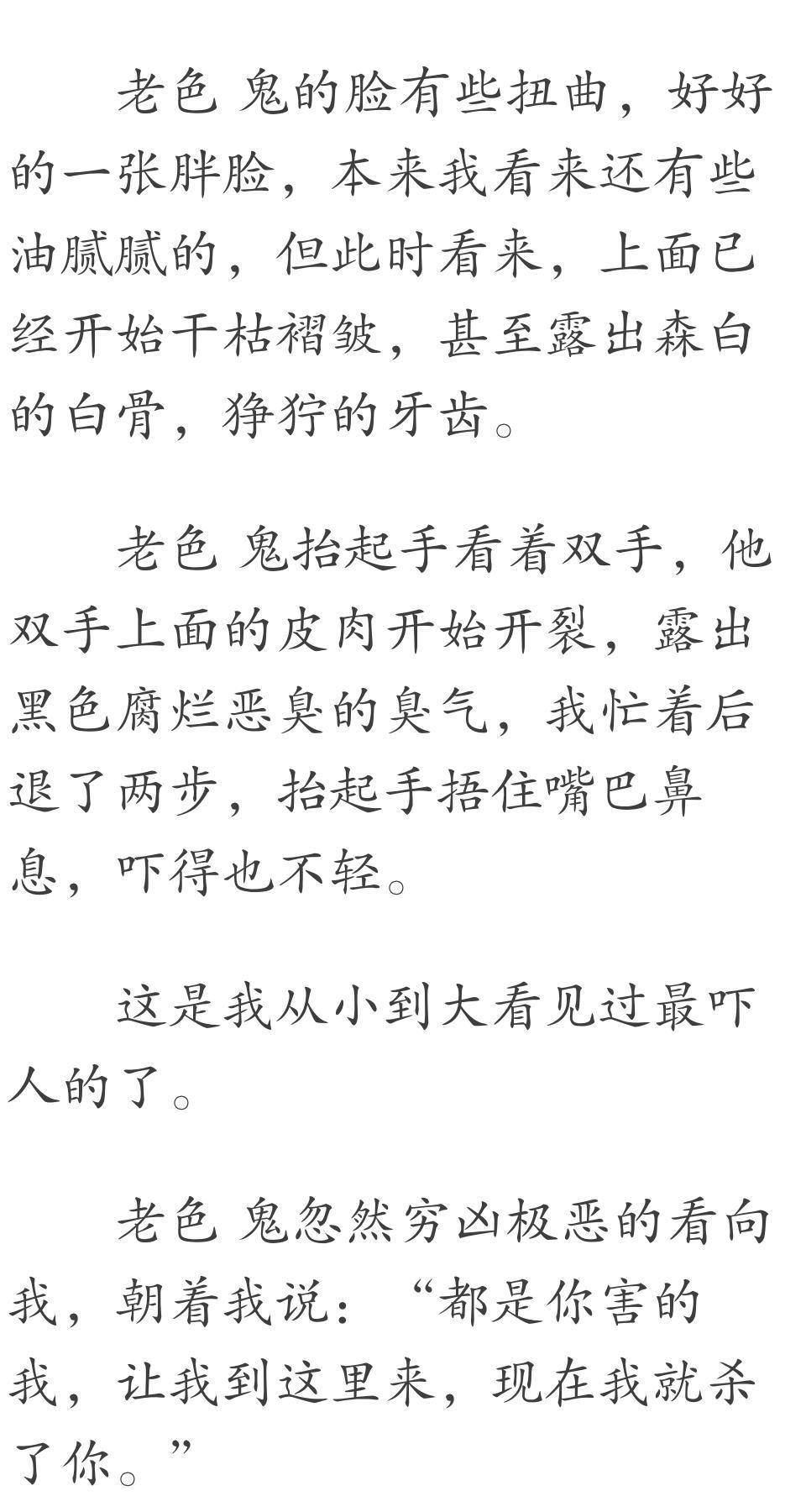 老色 鬼的脸有些扭曲，好好的一张胖脸，本来我看来还有些油腻腻的，但此时看来，上面已经开始干枯褶皱，甚至露出森白的白骨，狰狞的牙齿。

老色 鬼抬起手看着双手，他双手上面的皮肉开始开裂，露出黑色腐烂恶臭的臭气，我忙着后退了两步，抬起手捂住嘴巴鼻息，吓得也不轻。

这是我从小到大看见过最吓人的了。

老色 鬼忽然穷凶极恶的看向我，朝着我说：“都是你害的我，让我到这里来，现在我就杀了你。”